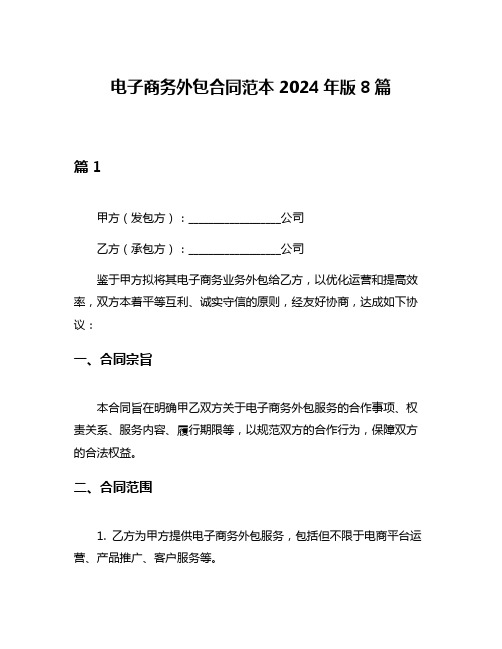 电子商务外包合同范本 2024 年版 8 篇

篇 1

甲方（发包方）：________________公司

乙方（承包方）：________________公司

鉴于甲方拟将其电子商务业务外包给乙方，以优化运营和提高效率，双方本着平等互利、诚实守信的原则，经友好协商，达成如下协议：

一、合同宗旨

本合同旨在明确甲乙双方关于电子商务外包服务的合作事项、权责关系、服务内容、履行期限等，以规范双方的合作行为，保障双方的合法权益。

二、合同范围

1. 乙方为甲方提供电子商务外包服务，包括但不限于电商平台运营、产品推广、客户服务等。